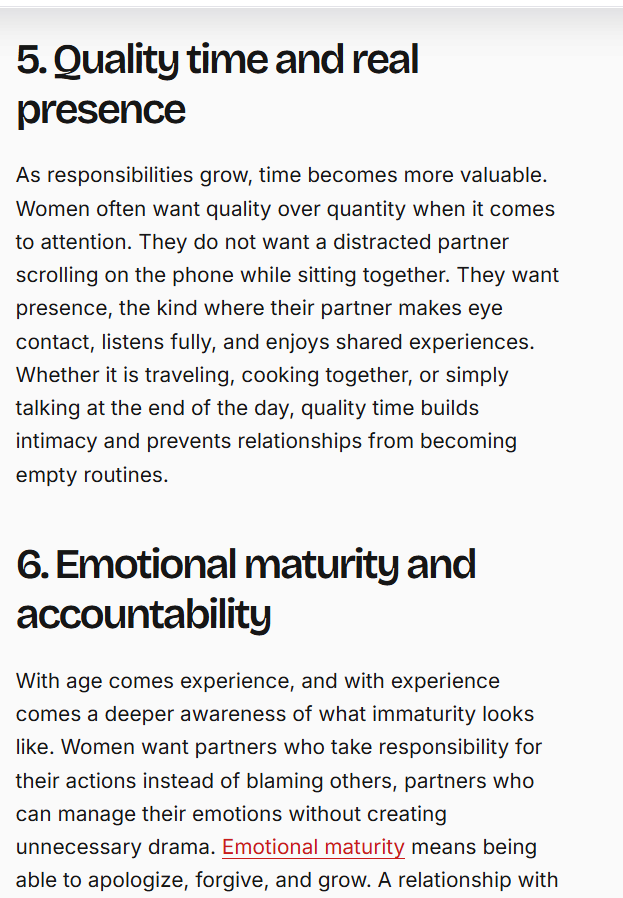 5. Quality time and real presence

As responsibilities grow, time becomes more valuable. Women often want quality over quantity when it comes to attention. They do not want a distracted partner scrolling on the phone while sitting together. They want presence, the kind where their partner makes eye contact, listens fully, and enjoys shared experiences. Whether it is traveling, cooking together, or simply talking at the end of the day, quality time builds intimacy and prevents relationships from becoming empty routines.

6. Emotional maturity and accountability

With age comes experience, and with experience comes a deeper awareness of what immaturity looks like. Women want partners who take responsibility for their actions instead of blaming others, partners who can manage their emotions without creating unnecessary drama. Emotional maturity means being able to apologize, forgive, and grow. A relationship with